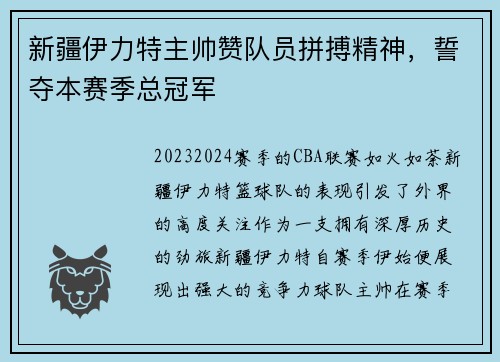 新疆伊力特主帅赞队员拼搏精神，誓夺本赛季总冠军

20232024赛季的CBA联赛如火如荼新疆伊力特篮球队的表现引发了外界的高度关注作为一支拥有深厚历史的劲旅新疆伊力特自赛季伊始便展现出强大的竞争力球队主帅在赛季